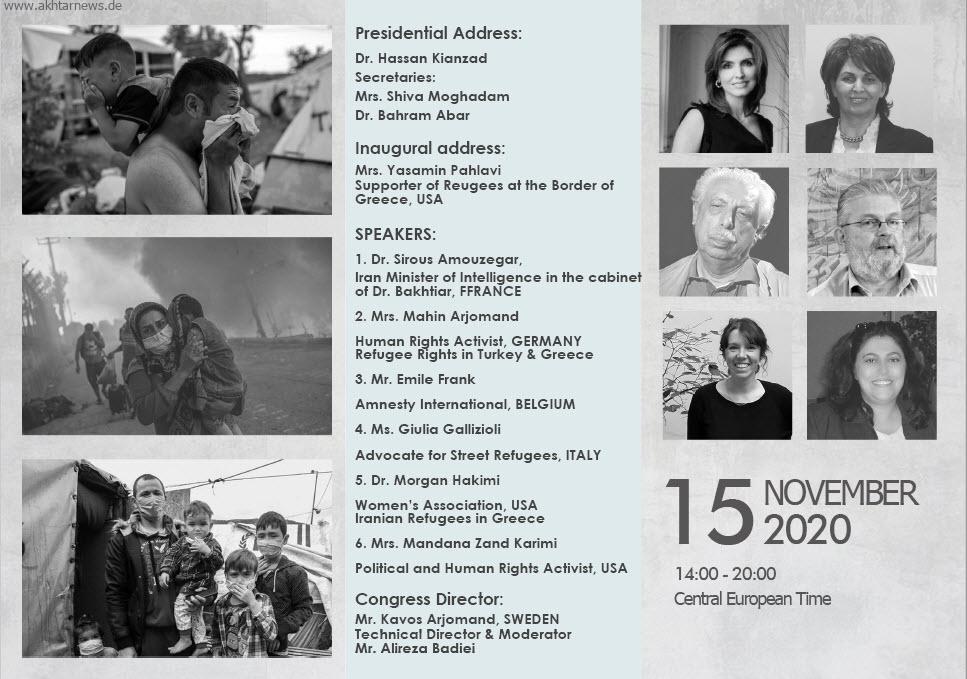 www.akhtarnews.de

Presidential Address:
Dr. Hassan Kianzad
Secretaries:
Mrs. Shiva Moghadam
Dr. Bahram Abar

Inaugural address:
Mrs. Yasamin Pahlavi
Supporter of Reugees at the Border of Greece, USA

SPEAKERS:
1. Dr. Sirous Amouzegar,
Iran Minister of Intelligence in the cabinet of Dr. Bakhtiar, FFRANCE

2. Mrs. Mahin Arjomand
Human Rights Activist, GERMANY
Refugee Rights in Turkey & Greece

3. Mr. Emile Frank
Amnesty International, BELGIUM

4. Ms. Giulia Gallizioli
Advocate for Street Refugees, ITALY

5. Dr. Morgan Hakimi
Women's Association, USA
Iranian Refugees in Greece

6. Mrs. Mandana Zand Karimi
Political and Human Rights Activist, USA

Congress Director:
Mr. Kavos Arjomand, SWEDEN
Technical Director & Moderator
Mr. Alireza Badiei

15 NOVEMBER 2020
14:00 - 20:00
Central European Time